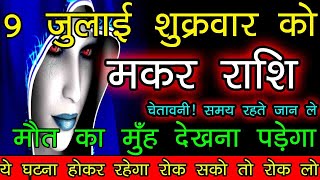 9 जुलाई शुक्रवार को

मकर राशि

चेतावनी! समय रहते जान ले

मौत का मुँह देखना पड़ेगा

ये घटना होकर रहेगा रोक सको तो रोक लो